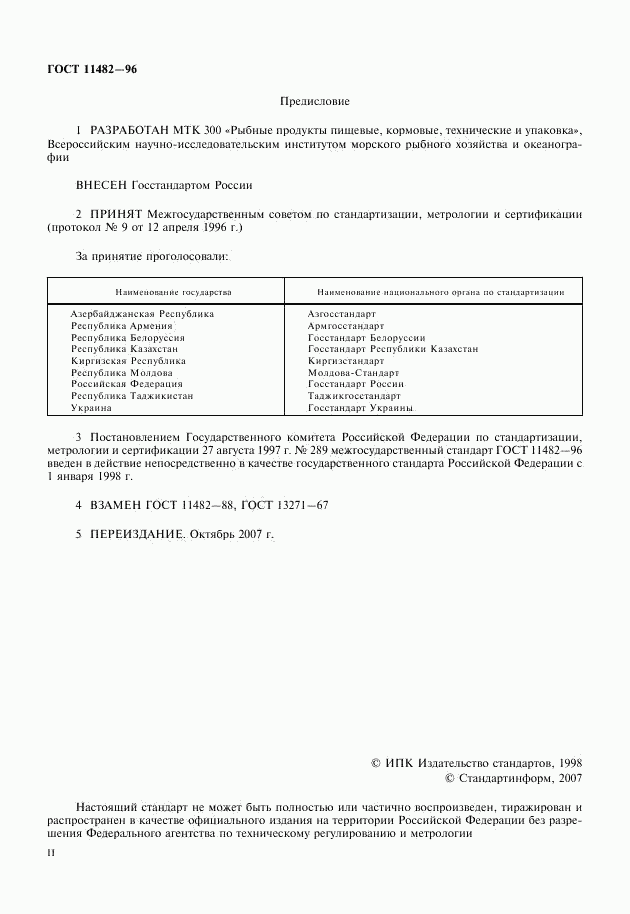 ГОСТ 11482—96

Предисловие

1 РАЗРАБОТАН МТК 300 «Рыбные продукты пищевые, кормовые, технические и упаковка», Всероссийским научно-исследовательским институтом морского рыбного хозяйства и океанографии

ВНЕСЕН Госстандартом России

2 ПРИНЯТ Межгосударственным советом по стандартизации, метрологии и сертификации (протокол № 9 от 12 апреля 1996 г.)

За принятие проголосовали:

| Наименование государства | Наименование национального органа по стандартизации |
|---|---|
| Азербайджанская Республика | Азгосстандарт |
| Республика Армения | Армгосстандарт |
| Республика Белоруссия | Госстандарт Белоруссии |
| Республика Казахстан | Госстандарт Республики Казахстан |
| Киргизская Республика | Киргизстандарт |
| Республика Молдова | Молдова-Стандарт |
| Российская Федерация | Госстандарт России |
| Республика Таджикистан | Таджикгосстандарт |
| Украина | Госстандарт Украины |

3 Постановлением Государственного комитета Российской Федерации по стандартизации, метрологии и сертификации 27 августа 1997 г. № 289 межгосударственный стандарт ГОСТ 11482—96 введен в действие непосредственно в качестве государственного стандарта Российской Федерации с 1 января 1998 г.

4 ВЗАМЕН ГОСТ 11482—88, ГОСТ 13271—67

5 ПЕРЕИЗДАНИЕ. Октябрь 2007 г.

© ИПК Издательство стандартов, 1998
© Стандартинформ, 2007

Настоящий стандарт не может быть полностью или частично воспроизведен, тиражирован и распространен в качестве официального издания на территории Российской Федерации без разрешения Федерального агентства по техническому регулированию и метрологии

II